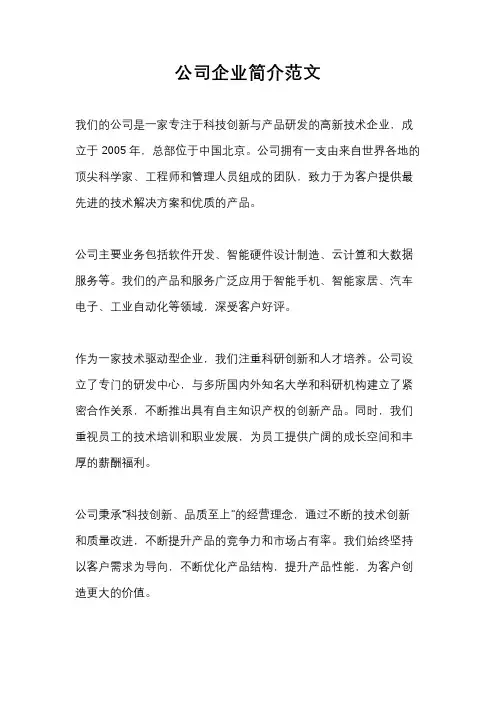 公司企业简介范文

我们的公司是一家专注于科技创新与产品研发的高新技术企业，成立于 2005 年，总部位于中国北京。公司拥有一支由来自世界各地的顶尖科学家、工程师和管理人员组成的团队，致力于为客户提供最先进的技术解决方案和优质的产品。

公司主要业务包括软件开发、智能硬件设计制造、云计算和大数据服务等。我们的产品和服务广泛应用于智能手机、智能家居、汽车电子、工业自动化等领域，深受客户好评。

作为一家技术驱动型企业，我们注重科研创新和人才培养。公司设立了专门的研发中心，与多所国内外知名大学和科研机构建立了紧密合作关系，不断推出具有自主知识产权的创新产品。同时，我们重视员工的技术培训和职业发展，为员工提供广阔的成长空间和丰厚的薪酬福利。

公司秉承“科技创新、品质至上”的经营理念，通过不断的技术创新和质量改进，不断提升产品的竞争力和市场占有率。我们始终坚持以客户需求为导向，不断优化产品结构，提升产品性能，为客户创造更大的价值。